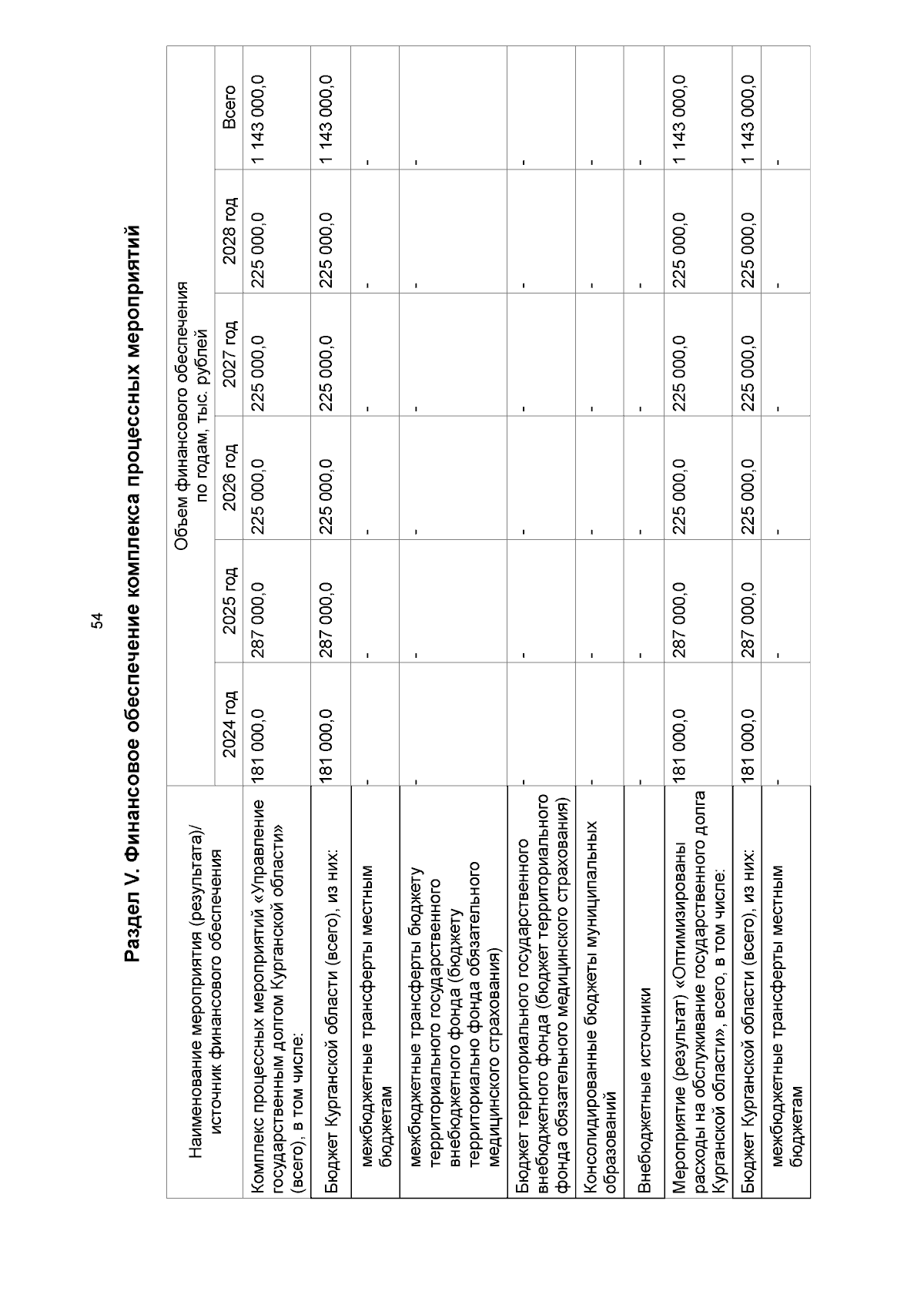 54

Раздел V. Финансовое обеспечение комплекса процессных мероприятий

| Наименование мероприятия (результата)/ источник финансового обеспечения | Объем финансового обеспечения по годам, тыс. рублей | | | | | |
|---|---|---|---|---|---|---|
| | 2024 год | 2025 год | 2026 год | 2027 год | 2028 год | Всего |
| Комплекс процессных мероприятий «Управление государственным долгом Курганской области» (всего), в том числе: | 181 000,0 | 287 000,0 | 225 000,0 | 225 000,0 | 225 000,0 | 1 143 000,0 |
| Бюджет Курганской области (всего), из них: | 181 000,0 | 287 000,0 | 225 000,0 | 225 000,0 | 225 000,0 | 1 143 000,0 |
| межбюджетные трансферты местным бюджетам | - | - | - | - | - | - |
| межбюджетные трансферты бюджету территориального государственного внебюджетного фонда (бюджету территориально фонда обязательного медицинского страхования) | - | - | - | - | - | - |
| Бюджет территориального государственного внебюджетного фонда (бюджет территориального фонда обязательного медицинского страхования) | - | - | - | - | - | - |
| Консолидированные бюджеты муниципальных образований | - | - | - | - | - | - |
| Внебюджетные источники | - | - | - | - | - | - |
| Мероприятие (результат) «Оптимизированы расходы на обслуживание государственного долга Курганской области», всего, в том числе: | 181 000,0 | 287 000,0 | 225 000,0 | 225 000,0 | 225 000,0 | 1 143 000,0 |
| Бюджет Курганской области (всего), из них: | 181 000,0 | 287 000,0 | 225 000,0 | 225 000,0 | 225 000,0 | 1 143 000,0 |
| межбюджетные трансферты местным бюджетам | - | - | - | - | - | - |